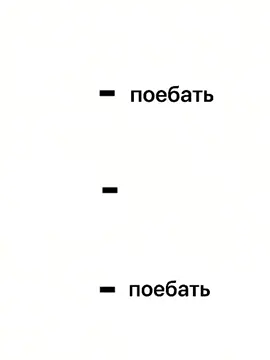 - поебать

-

- поебать